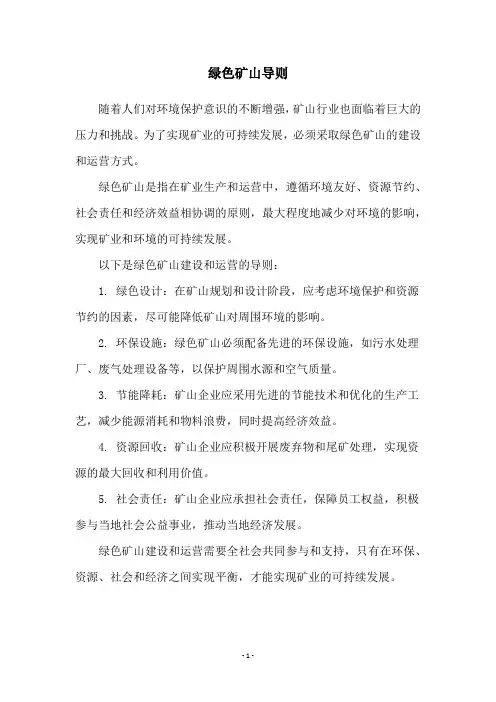 绿色矿山导则

随着人们对环境保护意识的不断增强，矿山行业也面临着巨大的压力和挑战。为了实现矿业的可持续发展，必须采取绿色矿山的建设和运营方式。

绿色矿山是指在矿业生产和运营中，遵循环境友好、资源节约、社会责任和经济效益相协调的原则，最大程度地减少对环境的影响，实现矿业和环境的可持续发展。

以下是绿色矿山建设和运营的导则：

1. 绿色设计：在矿山规划和设计阶段，应考虑环境保护和资源节约的因素，尽可能降低矿山对周围环境的影响。

2. 环保设施：绿色矿山必须配备先进的环保设施，如污水处理厂、废气处理设备等，以保护周围水源和空气质量。

3. 节能降耗：矿山企业应采用先进的节能技术和优化的生产工艺，减少能源消耗和物料浪费，同时提高经济效益。

4. 资源回收：矿山企业应积极开展废弃物和尾矿处理，实现资源的最大回收和利用价值。

5. 社会责任：矿山企业应承担社会责任，保障员工权益，积极参与当地社会公益事业，推动当地经济发展。

绿色矿山建设和运营需要全社会共同参与和支持，只有在环保、资源、社会和经济之间实现平衡，才能实现矿业的可持续发展。

- 1 -